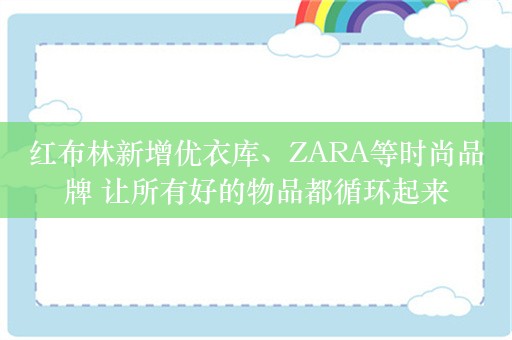 红布林新增优衣库、ZARA等时尚品牌 让所有好的物品都循环起来